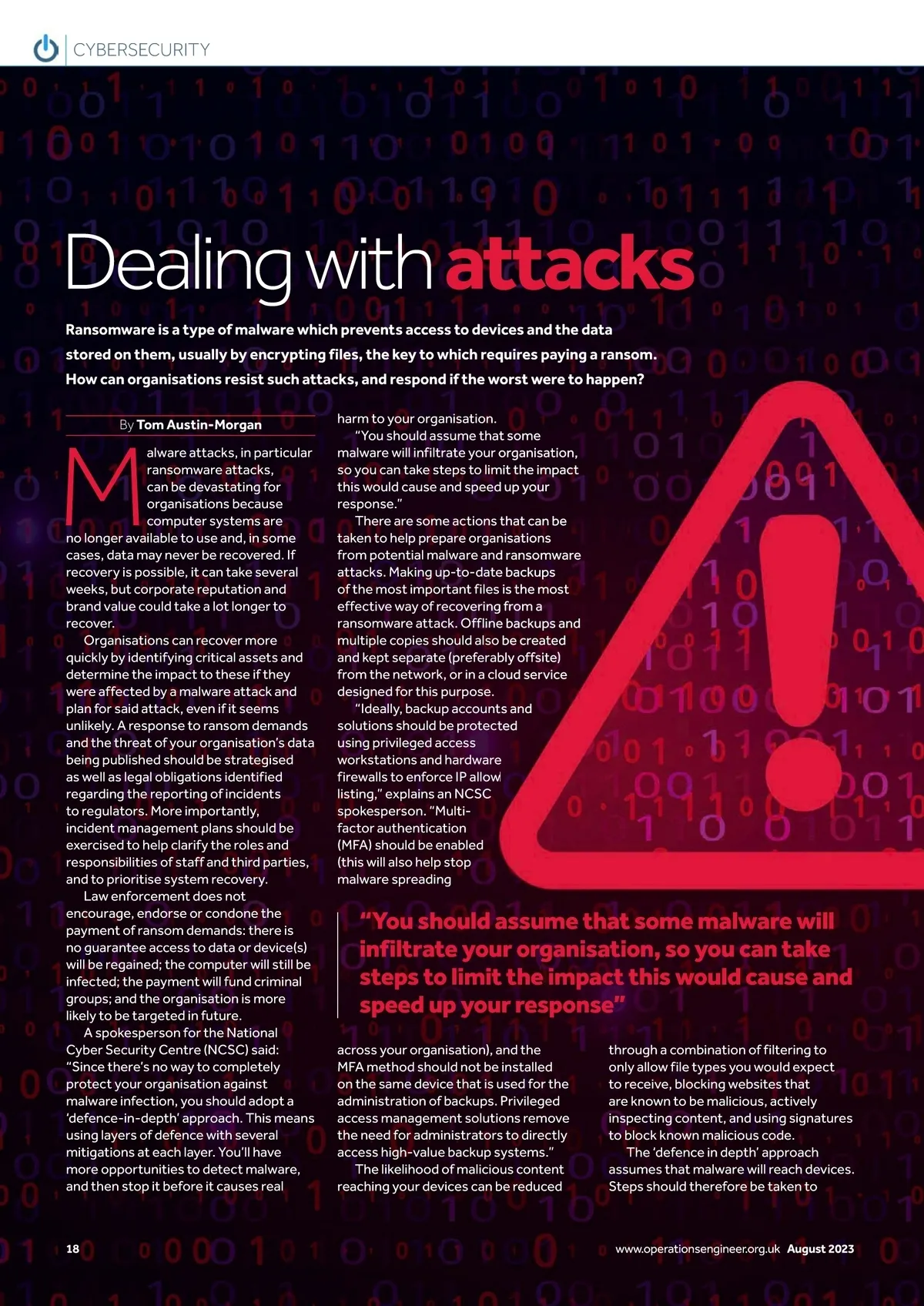 CYBERSECURITY

Dealing with attacks

Ransomware is a type of malware which prevents access to devices and the data stored on them, usually by encrypting files, the key to which requires paying a ransom. How can organisations resist such attacks, and respond if the worst were to happen?

By Tom Austin-Morgan

Malware attacks, in particular ransomware attacks, can be devastating for organisations because computer systems are no longer available to use and, in some cases, data may never be recovered. If recovery is possible, it can take several weeks, but corporate reputation and brand value could take a lot longer to recover.

Organisations can recover more quickly by identifying critical assets and determine the impact to these if they were affected by a malware attack and plan for said attack, even if it seems unlikely. A response to ransom demands and the threat of your organisation's data being published should be strategised as well as legal obligations identified regarding the reporting of incidents to regulators. More importantly, incident management plans should be exercised to help clarify the roles and responsibilities of staff and third parties, and to prioritise system recovery.

Law enforcement does not encourage, endorse or condone the payment of ransom demands: there is no guarantee access to data or device(s) will be regained; the computer will still be infected; the payment will fund criminal groups; and the organisation is more likely to be targeted in future.

A spokesperson for the National Cyber Security Centre (NCSC) said: "Since there's no way to completely protect your organisation against malware infection, you should adopt a 'defence-in-depth' approach. This means using layers of defence with several mitigations at each layer. You'll have more opportunities to detect malware, and then stop it before it causes real harm to your organisation.

"You should assume that some malware will infiltrate your organisation, so you can take steps to limit the impact this would cause and speed up your response."

There are some actions that can be taken to help prepare organisations from potential malware and ransomware attacks. Making up-to-date backups of the most important files is the most effective way of recovering from a ransomware attack. Offline backups and multiple copies should also be created and kept separate (preferably offsite) from the network, or in a cloud service designed for this purpose.

"Ideally, backup accounts and solutions should be protected using privileged access workstations and hardware firewalls to enforce IP allow listing," explains an NCSC spokesperson. "Multi-factor authentication (MFA) should be enabled (this will also help stop malware spreading across your organisation), and the MFA method should not be installed on the same device that is used for the administration of backups. Privileged access management solutions remove the need for administrators to directly access high-value backup systems."

The likelihood of malicious content reaching your devices can be reduced through a combination of filtering to only allow file types you would expect to receive, blocking websites that are known to be malicious, actively inspecting content, and using signatures to block known malicious code.

The 'defence in depth' approach assumes that malware will reach devices. Steps should therefore be taken to

"You should assume that some malware will infiltrate your organisation, so you can take steps to limit the impact this would cause and speed up your response"

18

www.operationsengineer.org.uk August 2023